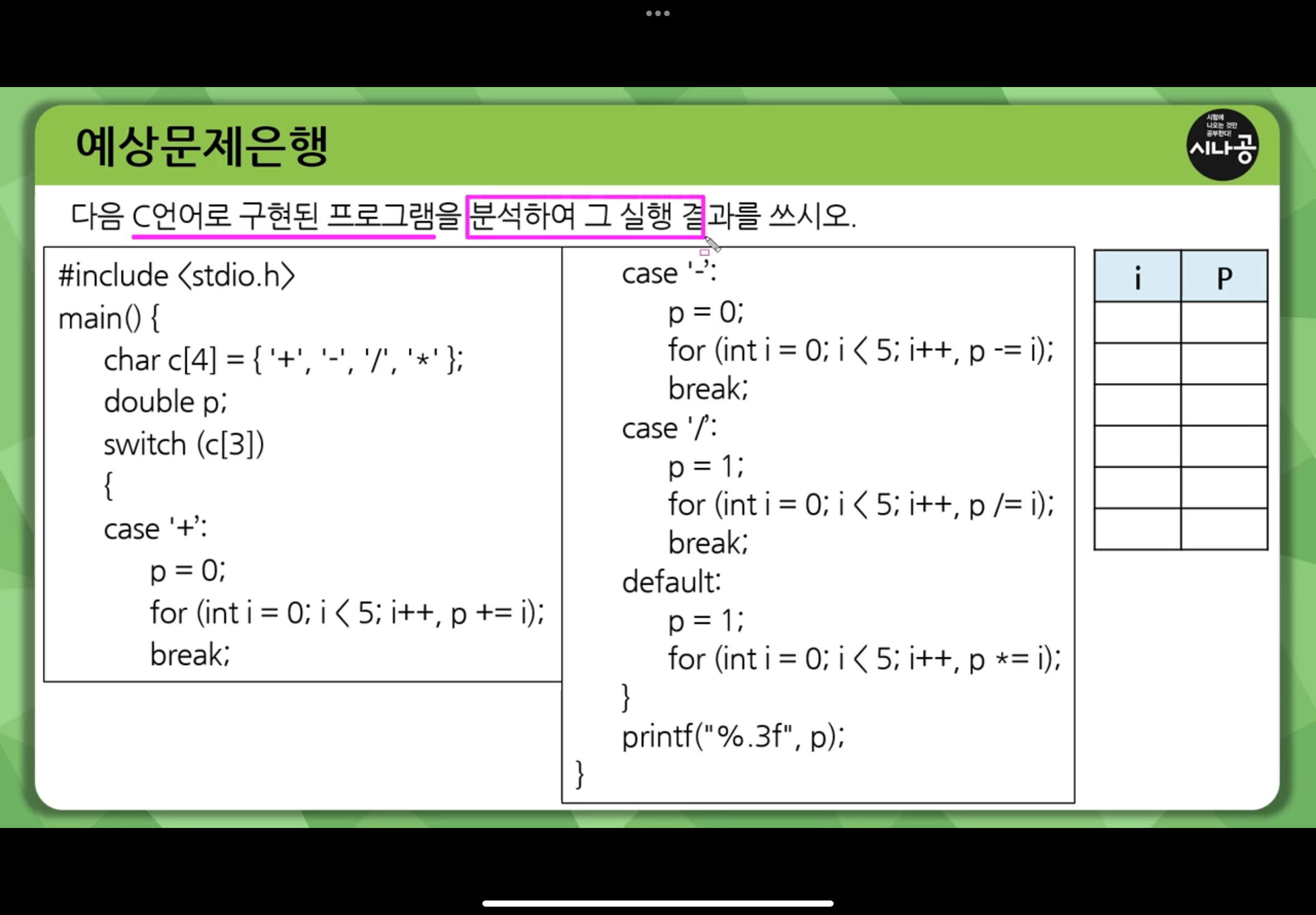 예상문제은행

시험에 나오는 것만 공부한다! 시나공

다음 C언어로 구현된 프로그램을 분석하여 그 실행 결과를 쓰시오.

#include <stdio.h>
main() {
char c[4] = { '+', '-', '/', '*' };
double p;
switch (c[3])
{
case '+':
p = 0;
for (int i = 0; i < 5; i++, p += i);
break;

case '-':
p = 0;
for (int i = 0; i < 5; i++, p -= i);
break;
case '/':
p = 1;
for (int i = 0; i < 5; i++, p /= i);
break;
default:
p = 1;
for (int i = 0; i < 5; i++, p *= i);
}
printf("%.3f", p);
}

| i | P |
|---|---|
| | |
| | |
| | |
| | |
| | |
| | |